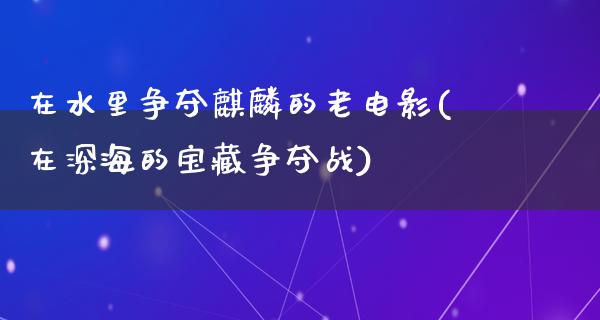 在水里争夺麒麟的老电影(在深海的宝藏争夺战)